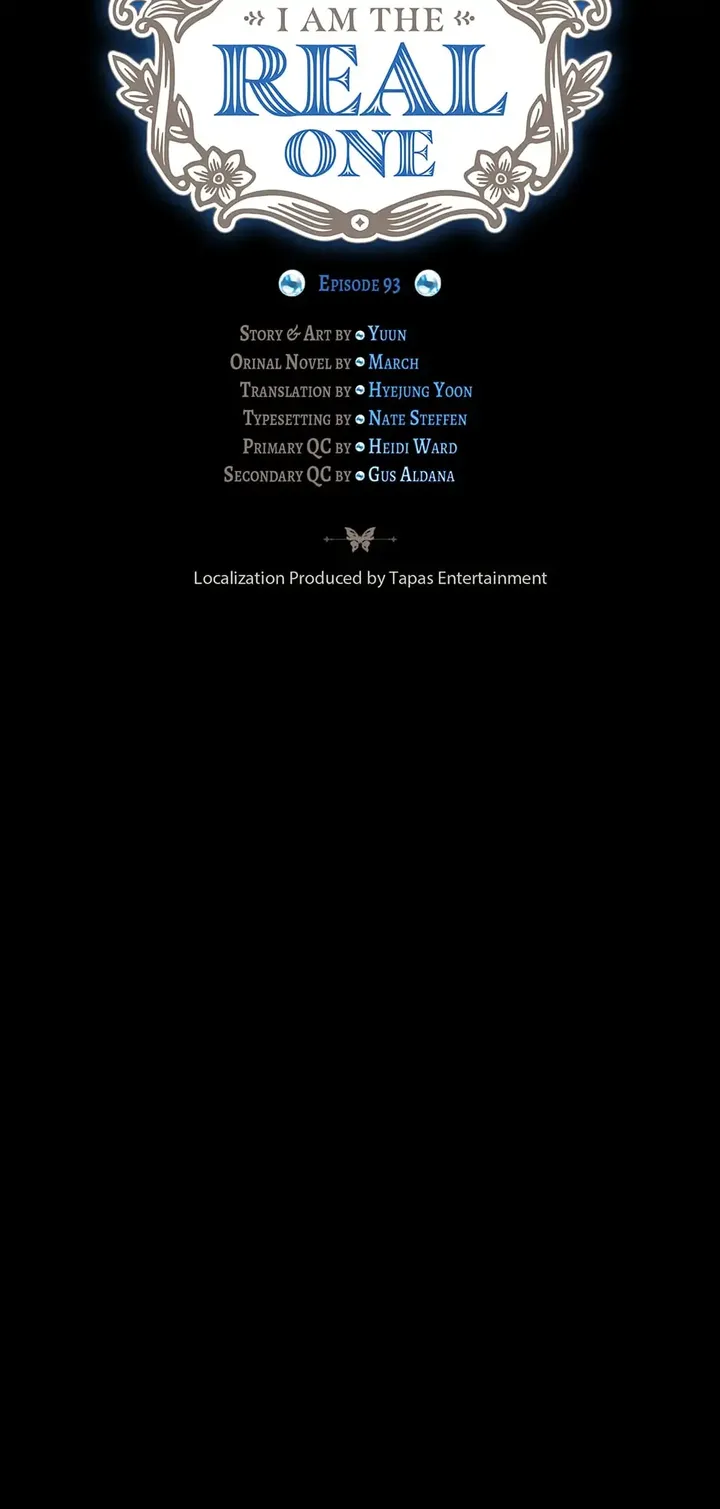 I AM THE
REAL
ONE

Episode 93

Story & Art by Yuun
Orinal Novel by March
Translation by Hyejung Yoon
Typesetting by Nate Steffen
Primary QC by Heidi Ward
Secondary QC by Gus Aldana

Localization Produced by Tapas Entertainment